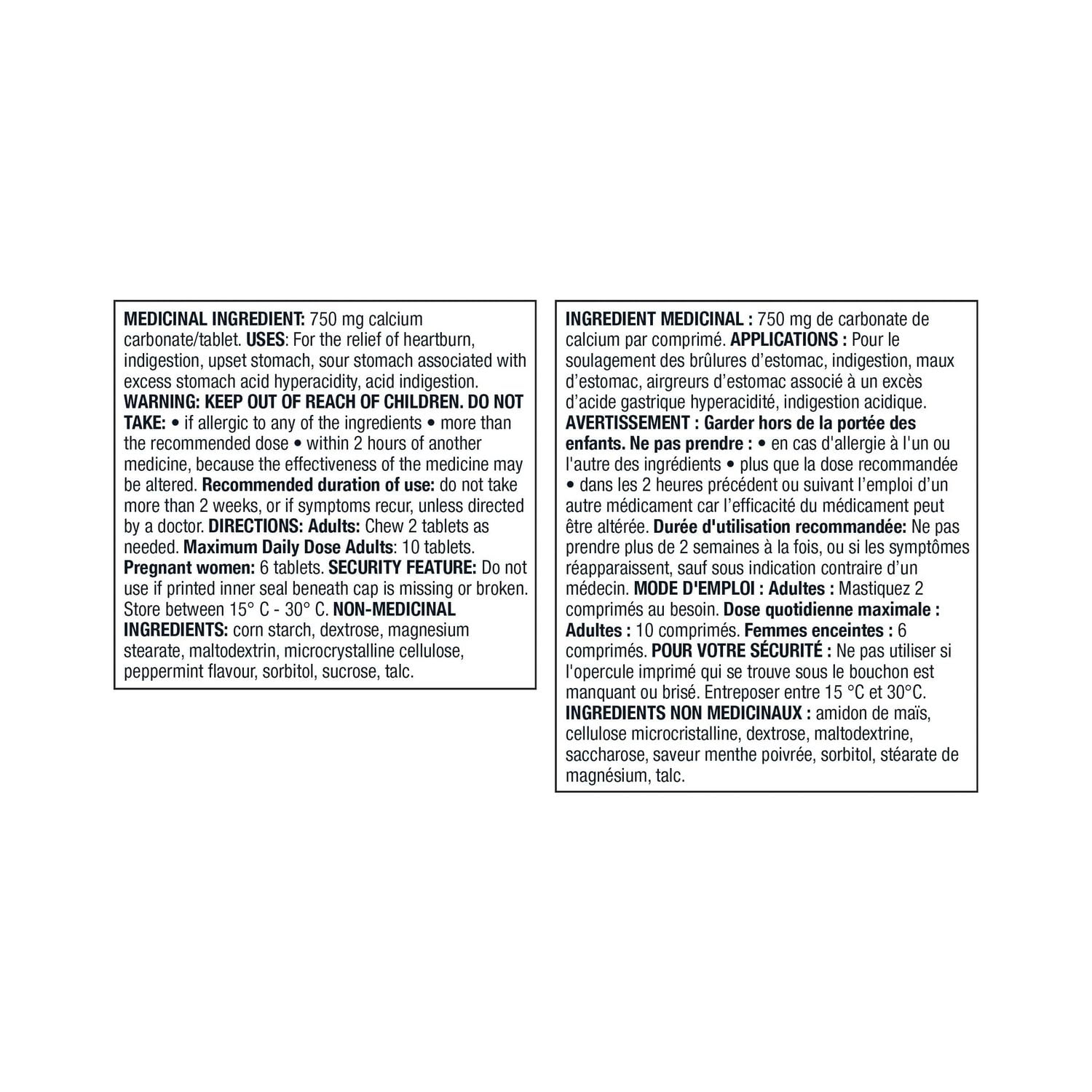 MEDICINAL INGREDIENT: 750 mg calcium carbonate/tablet. USES: For the relief of heartburn, indigestion, upset stomach, sour stomach associated with excess stomach acid hyperacidity, acid indigestion. WARNING: KEEP OUT OF REACH OF CHILDREN. DO NOT TAKE: • if allergic to any of the ingredients • more than the recommended dose • within 2 hours of another medicine, because the effectiveness of the medicine may be altered. Recommended duration of use: do not take more than 2 weeks, or if symptoms recur, unless directed by a doctor. DIRECTIONS: Adults: Chew 2 tablets as needed. Maximum Daily Dose Adults: 10 tablets. Pregnant women: 6 tablets. SECURITY FEATURE: Do not use if printed inner seal beneath cap is missing or broken. Store between 15° C - 30° C. NON-MEDICINAL INGREDIENTS: corn starch, dextrose, magnesium stearate, maltodextrin, microcrystalline cellulose, peppermint flavour, sorbitol, sucrose, talc.

INGREDIENT MEDICINAL : 750 mg de carbonate de calcium par comprimé. APPLICATIONS : Pour le soulagement des brûlures d'estomac, indigestion, maux d'estomac, airgreurs d'estomac associé à un excès d'acide gastrique hyperacidité, indigestion acidique. AVERTISSEMENT : Garder hors de la portée des enfants. Ne pas prendre : • en cas d'allergie à l'un ou l'autre des ingrédients • plus que la dose recommandée • dans les 2 heures précédent ou suivant l'emploi d'un autre médicament car l'efficacité du médicament peut être altérée. Durée d'utilisation recommandée: Ne pas prendre plus de 2 semaines à la fois, ou si les symptômes réapparaissent, sauf sous indication contraire d'un médecin. MODE D'EMPLOI : Adultes : Mastiquez 2 comprimés au besoin. Dose quotidienne maximale : Adultes : 10 comprimés. Femmes enceintes : 6 comprimés. POUR VOTRE SÉCURITÉ : Ne pas utiliser si l'opercule imprimé qui se trouve sous le bouchon est manquant ou brisé. Entreposer entre 15 °C et 30°C. INGREDIENTS NON MEDICINAUX : amidon de maïs, cellulose microcristalline, dextrose, maltodextrine, saccharose, saveur menthe poivrée, sorbitol, stéarate de magnésium, talc.